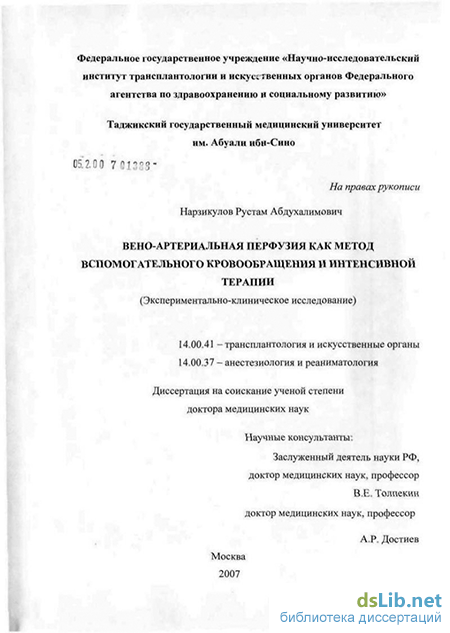 Федеральное государственное учреждение «Научно-исследовательский институт трансплантологии и искусственных органов Федерального агентства по здравоохранению и социальному развитию»

Таджикский государственный медицинский университет им. Абуали ибн-Сино

05.2.00 7 01388 -

На правах рукописи

Нарзикулов Рустам Абдухалимович

ВЕНО-АРТЕРИАЛЬНАЯ ПЕРФУЗИЯ КАК МЕТОД ВСПОМОГАТЕЛЬНОГО КРОВООБРАЩЕНИЯ И ИНТЕНСИВНОЙ ТЕРАПИИ

(Экспериментально-клиническое исследование)

14.00.41 – трансплантология и искусственные органы
14.00.37 – анестезиология и реаниматология

Диссертация на соискание ученой степени доктора медицинских наук

Научные консультанты:

Заслуженный деятель науки РФ,
доктор медицинских наук, профессор
В.Е. Толпекин
доктор медицинских наук, профессор
А.Р. Достиев

Москва
2007

dsLib.net
библиотека диссертаций